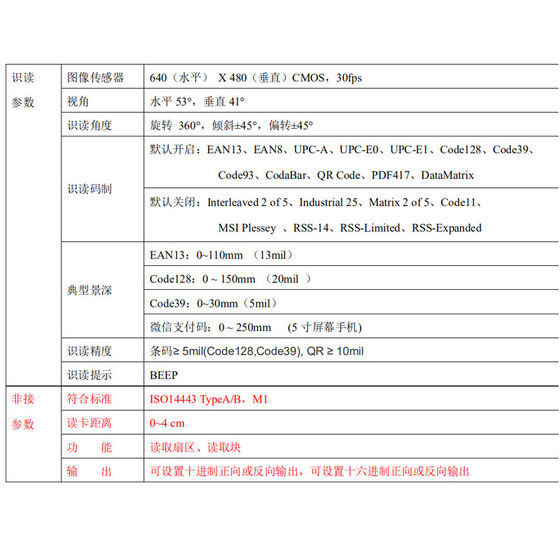 | 识读参数 | 图像传感器 | 640（水平） X 480（垂直）CMOS，30fps |
|---|---|---|
| | 视角 | 水平 53°，垂直 41° |
| | 识读角度 | 旋转 360°，倾斜±45°，偏转±45° |
| | 识读码制 | 默认开启：EAN13、EAN8、UPC-A、UPC-E0、UPC-E1、Code128、Code39、Code93、CodaBar、QR Code、PDF417、DataMatrix |
| | | 默认关闭：Interleaved 2 of 5、Industrial 25、Matrix 2 of 5、Code11、MSI Plessey 、RSS-14、RSS-Limited、RSS-Expanded |
| | 典型景深 | EAN13：0~110mm （13mil） |
| | | Code128：0 ~ 150mm （20mil ） |
| | | Code39：0~30mm（5mil） |
| | | 微信支付码：0 ~ 250mm (5 寸屏幕手机) |
| | 识读精度 | 条码≥ 5mil(Code128,Code39), QR ≥ 10mil |
| | 识读提示 | BEEP |
| 非接参数 | 符合标准 | ISO14443 TypeA/B，M1 |
| | 读卡距离 | 0~4 cm |
| | 功 能 | 读取扇区、读取块 |
| | 输 出 | 可设置十进制正向或反向输出，可设置十六进制正向或反向输出 |